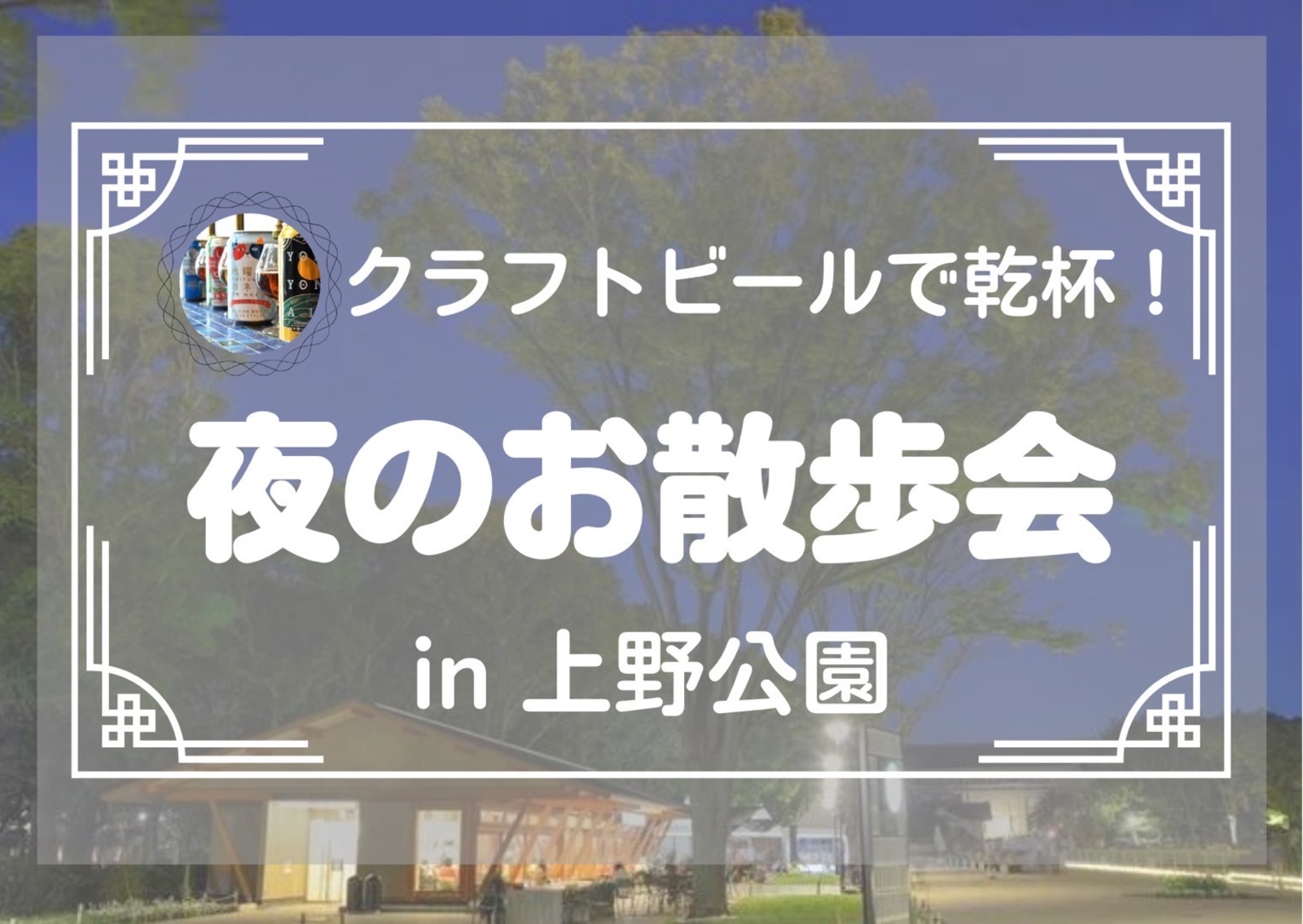 クラフトビールで乾杯！

夜のお散歩会

in 上野公園